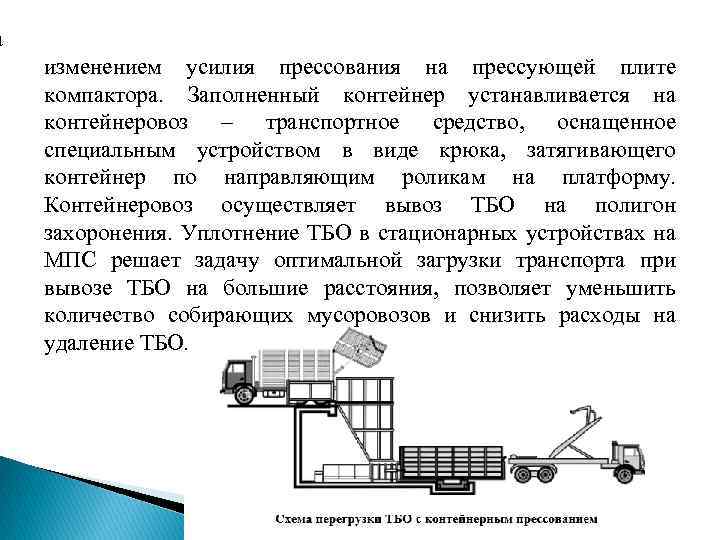 изменением усилия прессования на прессующей плите компактора. Заполненный контейнер устанавливается на контейнеровоз – транспортное средство, оснащенное специальным устройством в виде крюка, затягивающего контейнер по направляющим роликам на платформу. Контейнеровоз осуществляет вывоз ТБО на полигон захоронения. Уплотнение ТБО в стационарных устройствах на МПС решает задачу оптимальной загрузки транспорта при вывозе ТБО на большие расстояния, позволяет уменьшить количество собирающих мусоровозов и снизить расходы на удаление ТБО.

Схема перегрузки ТБО с контейнерным прессованием